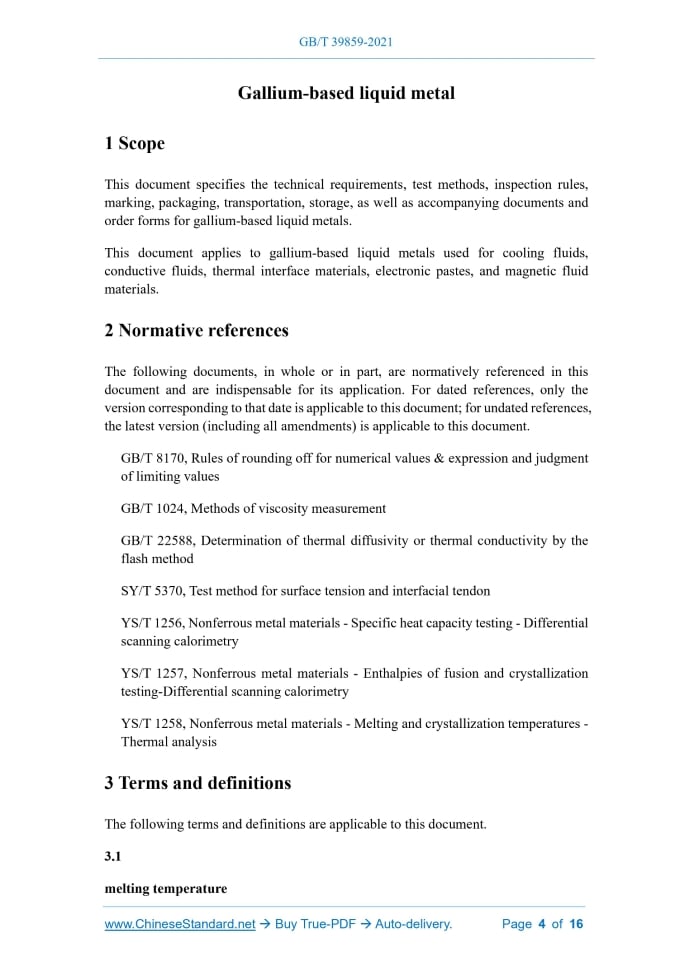 GB/T 39859-2021

Gallium-based liquid metal

1 Scope

This document specifies the technical requirements, test methods, inspection rules, marking, packaging, transportation, storage, as well as accompanying documents and order forms for gallium-based liquid metals.

This document applies to gallium-based liquid metals used for cooling fluids, conductive fluids, thermal interface materials, electronic pastes, and magnetic fluid materials.

2 Normative references

The following documents, in whole or in part, are normatively referenced in this document and are indispensable for its application. For dated references, only the version corresponding to that date is applicable to this document; for undated references, the latest version (including all amendments) is applicable to this document.

GB/T 8170, Rules of rounding off for numerical values & expression and judgment of limiting values

GB/T 1024, Methods of viscosity measurement

GB/T 22588, Determination of thermal diffusivity or thermal conductivity by the flash method

SY/T 5370, Test method for surface tension and interfacial tendon

YS/T 1256, Nonferrous metal materials - Specific heat capacity testing - Differential scanning calorimetry

YS/T 1257, Nonferrous metal materials - Enthalpies of fusion and crystallization testing-Differential scanning calorimetry

YS/T 1258, Nonferrous metal materials - Melting and crystallization temperatures - Thermal analysis

3 Terms and definitions

The following terms and definitions are applicable to this document.

3.1

melting temperature

www.ChineseStandard.net → Buy True-PDF → Auto-delivery. Page 4 of 16